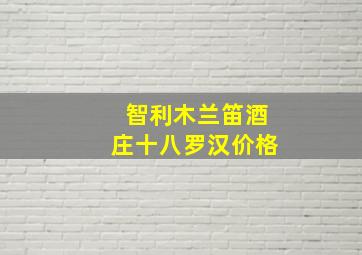 智利木兰笛酒庄十八罗汉价格